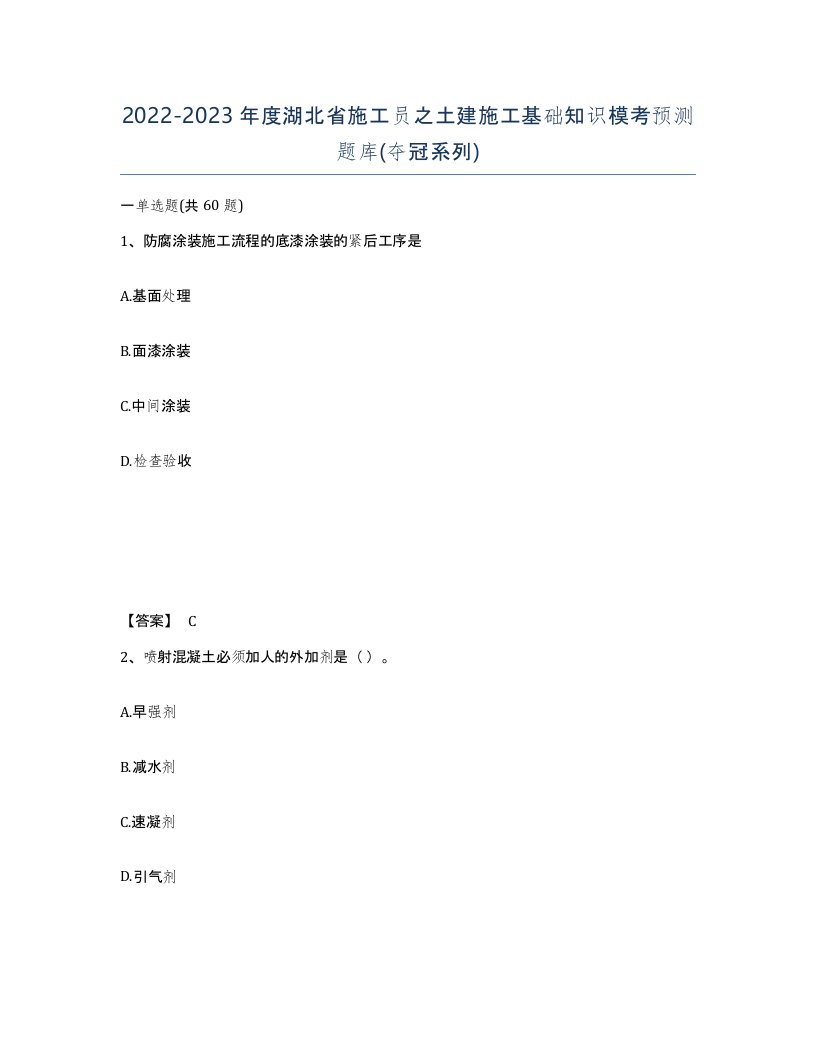 2022-2023年度湖北省施工员之土建施工基础知识模考预测题库(夺冠系列)

一单选题(共60题)

1、防腐涂装施工流程的底漆涂装的紧后工序是

A.基面处理

B.面漆涂装

C.中间涂装

D.检查验收

【答案】 C

2、喷射混凝土必须加人的外加剂是（）。

A.早强剂

B.减水剂

C.速凝剂

D.引气剂